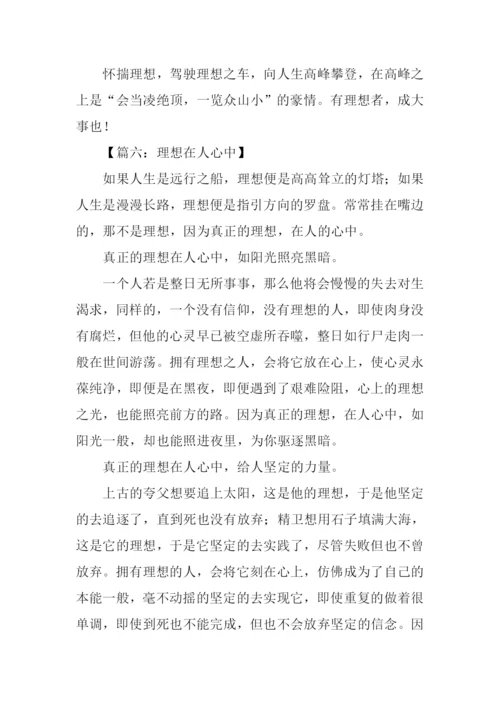 怀揣理想，驾驶理想之车，向人生高峰攀登，在高峰之上是“会当凌绝顶，一览众山小”的豪情。有理想者，成大事也！

【篇六：理想在人心中】

如果人生是远行之船，理想便是高高耸立的灯塔；如果人生是漫漫长路，理想便是指引方向的罗盘。常常挂在嘴边的，那不是理想，因为真正的理想，在人的心中。

真正的理想在人心中，如阳光照亮黑暗。

一个人若是整日无所事事，那么他将会慢慢的失去对生渴求，同样的，一个没有信仰，没有理想的人，即使肉身没有腐烂，但他的心灵早已被空虚所吞噬，整日如行尸走肉一般在世间游荡。拥有理想之人，会将它放在心上，使心灵永葆纯净，即便是在黑夜，即便遇到了艰难险阻，心上的理想之光，也能照亮前方的路。因为真正的理想，在人心中，如阳光一般，却也能照进夜里，为你驱逐黑暗。

真正的理想在人心中，给人坚定的力量。

上古的夸父想要追上太阳，这是他的理想，于是他坚定的去追逐了，直到死也没有放弃；精卫想用石子填满大海，这是它的理想，于是它坚定的去实践了，尽管失败但也不曾放弃。拥有理想的人，会将它刻在心上，仿佛成为了自己的本能一般，毫不动摇的坚定的去实现它，即使重复的做着很单调，即使到死也不能完成，但也不会放弃坚定的信念。因